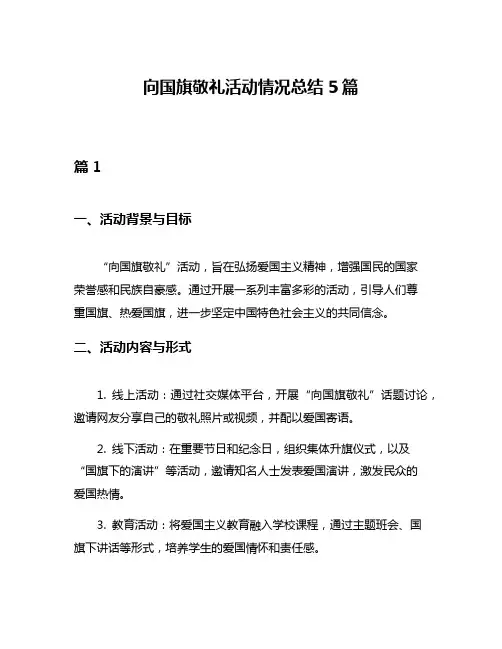 向国旗敬礼活动情况总结 5 篇

篇 1

一、活动背景与目标

“向国旗敬礼”活动，旨在弘扬爱国主义精神，增强国民的国家荣誉感和民族自豪感。通过开展一系列丰富多彩的活动，引导人们尊重国旗、热爱国旗，进一步坚定中国特色社会主义的共同信念。

二、活动内容与形式

1. 线上活动：通过社交媒体平台，开展“向国旗敬礼”话题讨论，邀请网友分享自己的敬礼照片或视频，并配以爱国寄语。

2. 线下活动：在重要节日和纪念日，组织集体升旗仪式，以及“国旗下的演讲”等活动，邀请知名人士发表爱国演讲，激发民众的爱国热情。

3. 教育活动：将爱国主义教育融入学校课程，通过主题班会、国旗下讲话等形式，培养学生的爱国情怀和责任感。